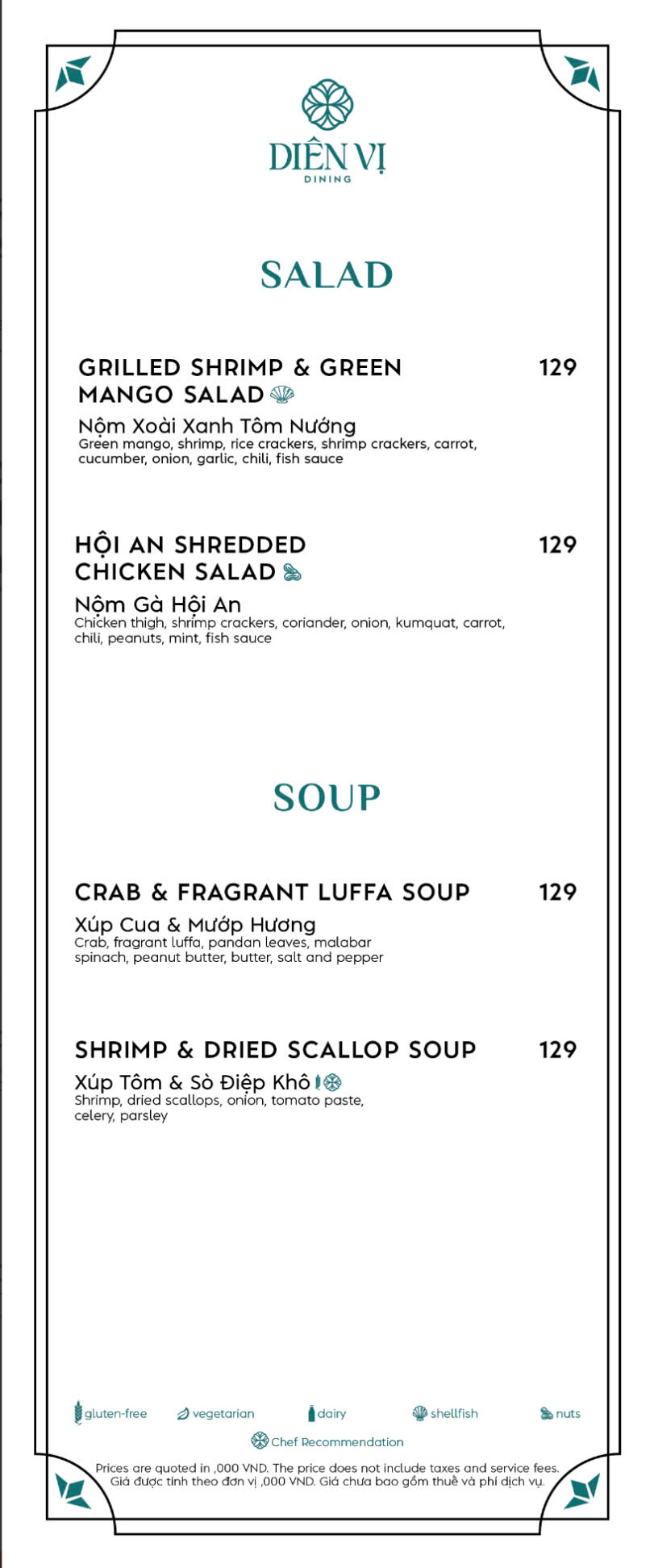 DIÊN VỊ
DINING

SALAD

GRILLED SHRIMP & GREEN MANGO SALAD 129

Nộm Xoài Xanh Tôm Nướng
Green mango, shrimp, rice crackers, shrimp crackers, carrot, cucumber, onion, garlic, chili, fish sauce

HỘI AN SHREDDED CHICKEN SALAD 129

Nộm Gà Hội An
Chicken thigh, shrimp crackers, coriander, onion, kumquat, carrot, chili, peanuts, mint, fish sauce

SOUP

CRAB & FRAGRANT LUFFA SOUP 129

Xúp Cua & Mướp Hương
Crab, fragrant luffa, pandan leaves, malabar spinach, peanut butter, butter, salt and pepper

SHRIMP & DRIED SCALLOP SOUP 129

Xúp Tôm & Sò Điệp Khô
Shrimp, dried scallops, onion, tomato paste, celery, parsley

gluten-free vegetarian dairy shellfish nuts
Chef Recommendation

Prices are quoted in ,000 VND. The price does not include taxes and service fees.
Giá được tính theo đơn vị ,000 VND. Giá chưa bao gồm thuế và phí dịch vụ.